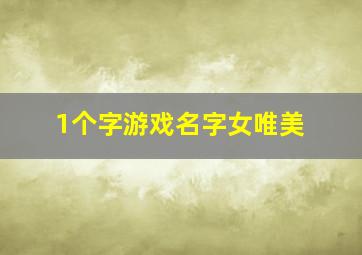 1个字游戏名字女唯美